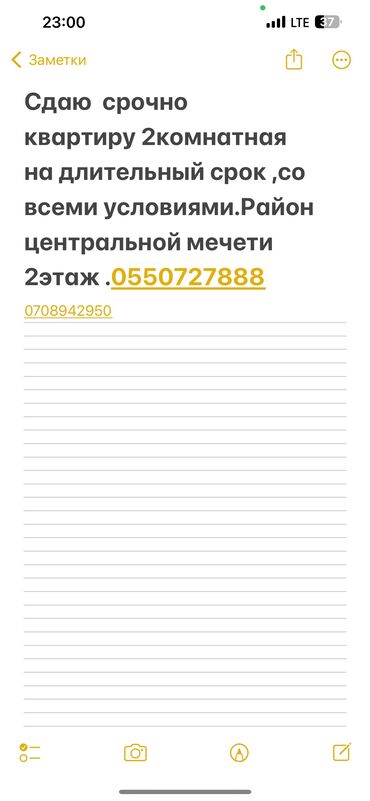 23:00
LTE 37

Заметки

Сдаю срочно квартиру 2комнатная на длительный срок ,со всеми условиями.Район центральной мечети 2этаж .0550727888
0708942950